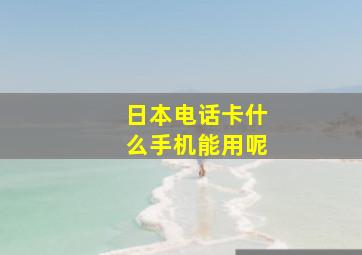 日本电话卡什么手机能用呢